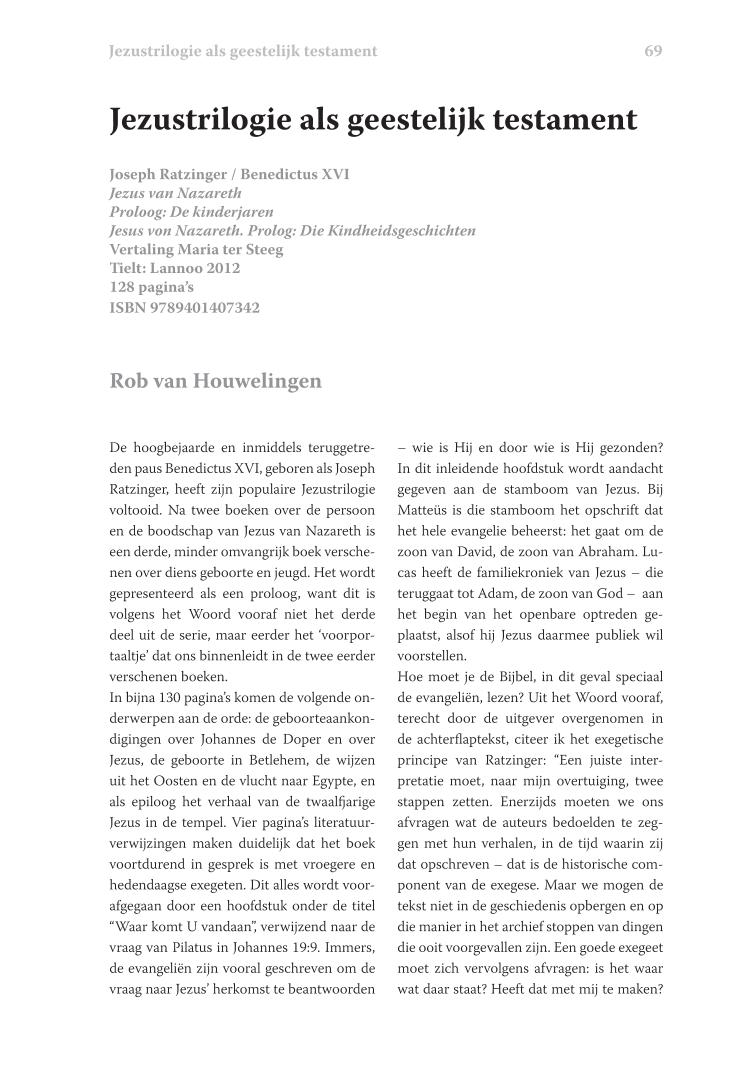 Jezustrilogie als geestelijk testament 69

Jezustrilogie als geestelijk testament

Joseph Ratzinger / Benedictus XVI
Jezus van Nazareth
Proloog: De kinderjaren
Jesus von Nazareth. Prolog: Die Kindheidsgeschichten
Vertaling Maria ter Steeg
Tielt: Lannoo 2012
128 pagina's
ISBN 9789401407342

Rob van Houwelingen

De hoogbejaarde en inmiddels teruggetreden paus Benedictus XVI, geboren als Joseph Ratzinger, heeft zijn populaire Jezustrilogie voltooid. Na twee boeken over de persoon en de boodschap van Jezus van Nazareth is een derde, minder omvangrijk boek verschenen over diens geboorte en jeugd. Het wordt gepresenteerd als een proloog, want dit is volgens het Woord vooraf niet het derde deel uit de serie, maar eerder het 'voorportaaltje' dat ons binnenleidt in de twee eerder verschenen boeken.
In bijna 130 pagina's komen de volgende onderwerpen aan de orde: de geboorteaankondigingen over Johannes de Doper en over Jezus, de geboorte in Betlehem, de wijzen uit het Oosten en de vlucht naar Egypte, en als epiloog het verhaal van de twaalfjarige Jezus in de tempel. Vier pagina's literatuurverwijzingen maken duidelijk dat het boek voortdurend in gesprek is met vroegere en hedendaagse exegeten. Dit alles wordt voorafgegaan door een hoofdstuk onder de titel "Waar komt U vandaan", verwijzend naar de vraag van Pilatus in Johannes 19:9. Immers, de evangeliën zijn vooral geschreven om de vraag naar Jezus' herkomst te beantwoorden – wie is Hij en door wie is Hij gezonden? In dit inleidende hoofdstuk wordt aandacht gegeven aan de stamboom van Jezus. Bij Matteüs is die stamboom het opschrift dat het hele evangelie beheerst: het gaat om de zoon van David, de zoon van Abraham. Lucas heeft de familiekroniek van Jezus – die teruggaat tot Adam, de zoon van God – aan het begin van het openbare optreden geplaatst, alsof hij Jezus daarmee publiek wil voorstellen.
Hoe moet je de Bijbel, in dit geval speciaal de evangeliën, lezen? Uit het Woord vooraf, terecht door de uitgever overgenomen in de achterflaptekst, citeer ik het exegetische principe van Ratzinger: "Een juiste interpretatie moet, naar mijn overtuiging, twee stappen zetten. Enerzijds moeten we ons afvragen wat de auteurs bedoelden te zeggen met hun verhalen, in de tijd waarin zij dat opschreven – dat is de historische component van de exegese. Maar we mogen de tekst niet in de geschiedenis opbergen en op die manier in het archief stoppen van dingen die ooit voorgevallen zijn. Een goede exegeet moet zich vervolgens afvragen: is het waar wat daar staat? Heeft dat met mij te maken?